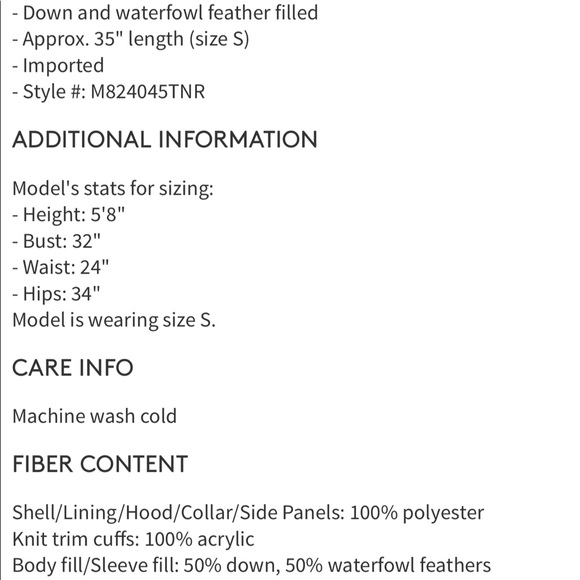 - Down and waterfowl feather filled
- Approx. 35" length (size S)
- Imported
- Style #: M824045TNR

ADDITIONAL INFORMATION

Model's stats for sizing:
- Height: 5'8"
- Bust: 32"
- Waist: 24"
- Hips: 34"
Model is wearing size S.

CARE INFO

Machine wash cold

FIBER CONTENT

Shell/Lining/Hood/Collar/Side Panels: 100% polyester
Knit trim cuffs: 100% acrylic
Body fill/Sleeve fill: 50% down, 50% waterfowl feathers